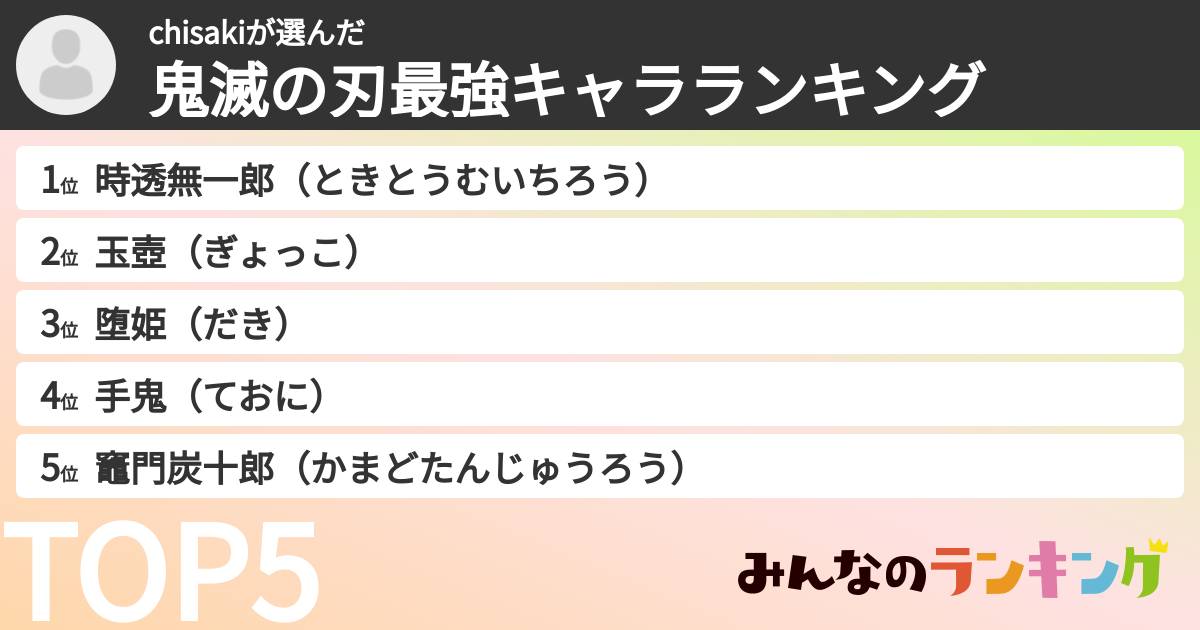 chisakiが選んだ
鬼滅の刃最強キャラランキング

1位 時透無一郎（ときとうむいちろう）

2位 玉壺（ぎょっこ）

3位 堕姫（だき）

4位 手鬼（ておに）

5位 竈門炭十郎（かまどたんじゅうろう）

TOP5

みんなのランキング